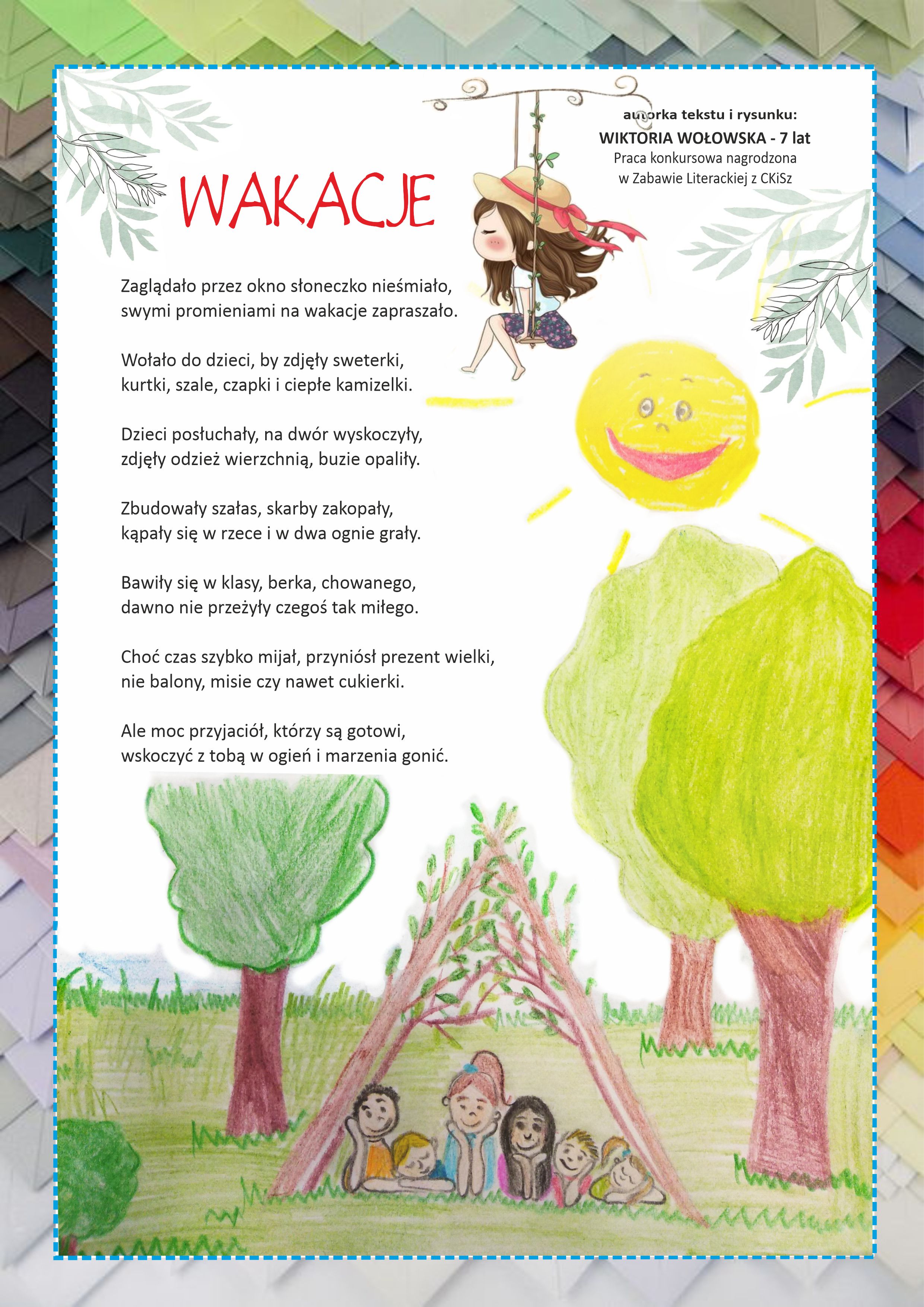 autorka tekstu i rysunku:
WIKTORIA WOŁOWSKA - 7 lat
Praca konkursowa nagrodzona
w Zabawie Literackiej z CKiSz

WAKACJE

Zaglądało przez okno słoneczko nieśmiało,
swymi promieniami na wakacje zapraszało.

Wołało do dzieci, by zdjęły sweterki,
kurtki, szale, czapki i ciepłe kamizelki.

Dzieci posłuchały, na dwór wyskoczyły,
zdjęły odzież wierzchnią, buzie opaliły.

Zbudowały szałas, skarby zakopały,
kąpały się w rzece i w dwa ognie grały.

Bawiły się w klasy, berka, chowanego,
dawno nie przeżyły czegoś tak miłego.

Choć czas szybko mijał, przyniósł prezent wielki,
nie balony, misie czy nawet cukierki.

Ale moc przyjaciół, którzy są gotowi,
wskoczyć z tobą w ogień i marzenia gonić.